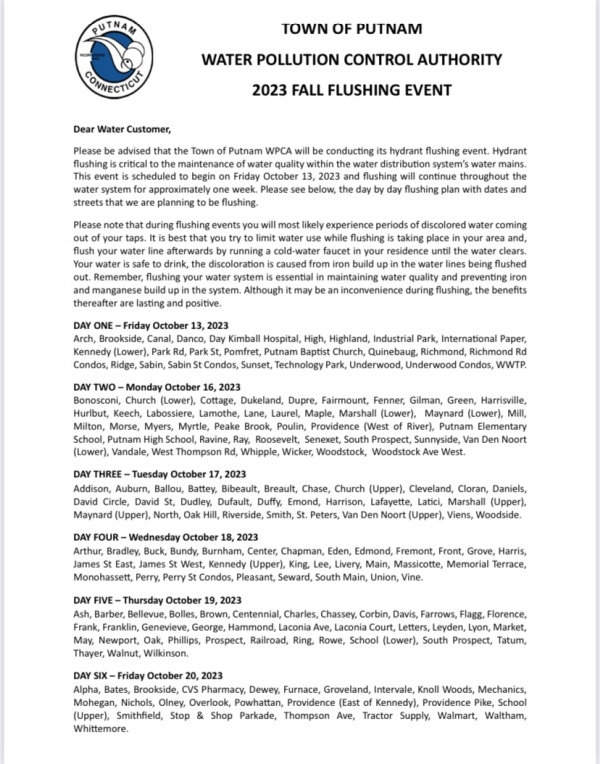 PUTNAM
CONNECTICUT

TOWN OF PUTNAM

WATER POLLUTION CONTROL AUTHORITY

2023 FALL FLUSHING EVENT

Dear Water Customer,

Please be advised that the Town of Putnam WPCA will be conducting its hydrant flushing event. Hydrant flushing is critical to the maintenance of water quality within the water distribution system's water mains. This event is scheduled to begin on Friday October 13, 2023 and flushing will continue throughout the water system for approximately one week. Please see below, the day by day flushing plan with dates and streets that we are planning to be flushing.

Please note that during flushing events you will most likely experience periods of discolored water coming out of your taps. It is best that you try to limit water use while flushing is taking place in your area and, flush your water line afterwards by running a cold-water faucet in your residence until the water clears. Your water is safe to drink, the discoloration is caused from iron build up in the water lines being flushed out. Remember, flushing your water system is essential in maintaining water quality and preventing iron and manganese build up in the system. Although it may be an inconvenience during flushing, the benefits thereafter are lasting and positive.

DAY ONE – Friday October 13, 2023
Arch, Brookside, Canal, Danco, Day Kimball Hospital, High, Highland, Industrial Park, International Paper, Kennedy (Lower), Park Rd, Park St, Pomfret, Putnam Baptist Church, Quinebaug, Richmond, Richmond Rd Condos, Ridge, Sabin, Sabin St Condos, Sunset, Technology Park, Underwood, Underwood Condos, WWTP.

DAY TWO – Monday October 16, 2023
Bonosconi, Church (Lower), Cottage, Dukeland, Dupre, Fairmount, Fenner, Gilman, Green, Harrisville, Hurlbut, Keech, Labossiere, Lamothe, Lane, Laurel, Maple, Marshall (Lower), Maynard (Lower), Mill, Milton, Morse, Myers, Myrtle, Peake Brook, Poulin, Providence (West of River), Putnam Elementary School, Putnam High School, Ravine, Ray, Roosevelt, Senexet, South Prospect, Sunnyside, Van Den Noort (Lower), Vandale, West Thompson Rd, Whipple, Wicker, Woodstock, Woodstock Ave West.

DAY THREE – Tuesday October 17, 2023
Addison, Auburn, Ballou, Battey, Bibeault, Breault, Chase, Church (Upper), Cleveland, Cloran, Daniels, David Circle, David St, Dudley, Dufault, Duffy, Emond, Harrison, Lafayette, Latici, Marshall (Upper), Maynard (Upper), North, Oak Hill, Riverside, Smith, St. Peters, Van Den Noort (Upper), Viens, Woodside.

DAY FOUR – Wednesday October 18, 2023
Arthur, Bradley, Buck, Bundy, Burnham, Center, Chapman, Eden, Edmond, Fremont, Front, Grove, Harris, James St East, James St West, Kennedy (Upper), King, Lee, Livery, Main, Massicotte, Memorial Terrace, Monohassett, Perry, Perry St Condos, Pleasant, Seward, South Main, Union, Vine.

DAY FIVE – Thursday October 19, 2023
Ash, Barber, Bellevue, Bolles, Brown, Centennial, Charles, Chassey, Corbin, Davis, Farrows, Flagg, Florence, Frank, Franklin, Genevieve, George, Hammond, Laconia Ave, Laconia Court, Letters, Leyden, Lyon, Market, May, Newport, Oak, Phillips, Prospect, Railroad, Ring, Rowe, School (Lower), South Prospect, Tatum, Thayer, Walnut, Wilkinson.

DAY SIX – Friday October 20, 2023
Alpha, Bates, Brookside, CVS Pharmacy, Dewey, Furnace, Groveland, Intervale, Knoll Woods, Mechanics, Mohegan, Nichols, Olney, Overlook, Powhattan, Providence (East of Kennedy), Providence Pike, School (Upper), Smithfield, Stop & Shop Parkade, Thompson Ave, Tractor Supply, Walmart, Waltham, Whittemore.